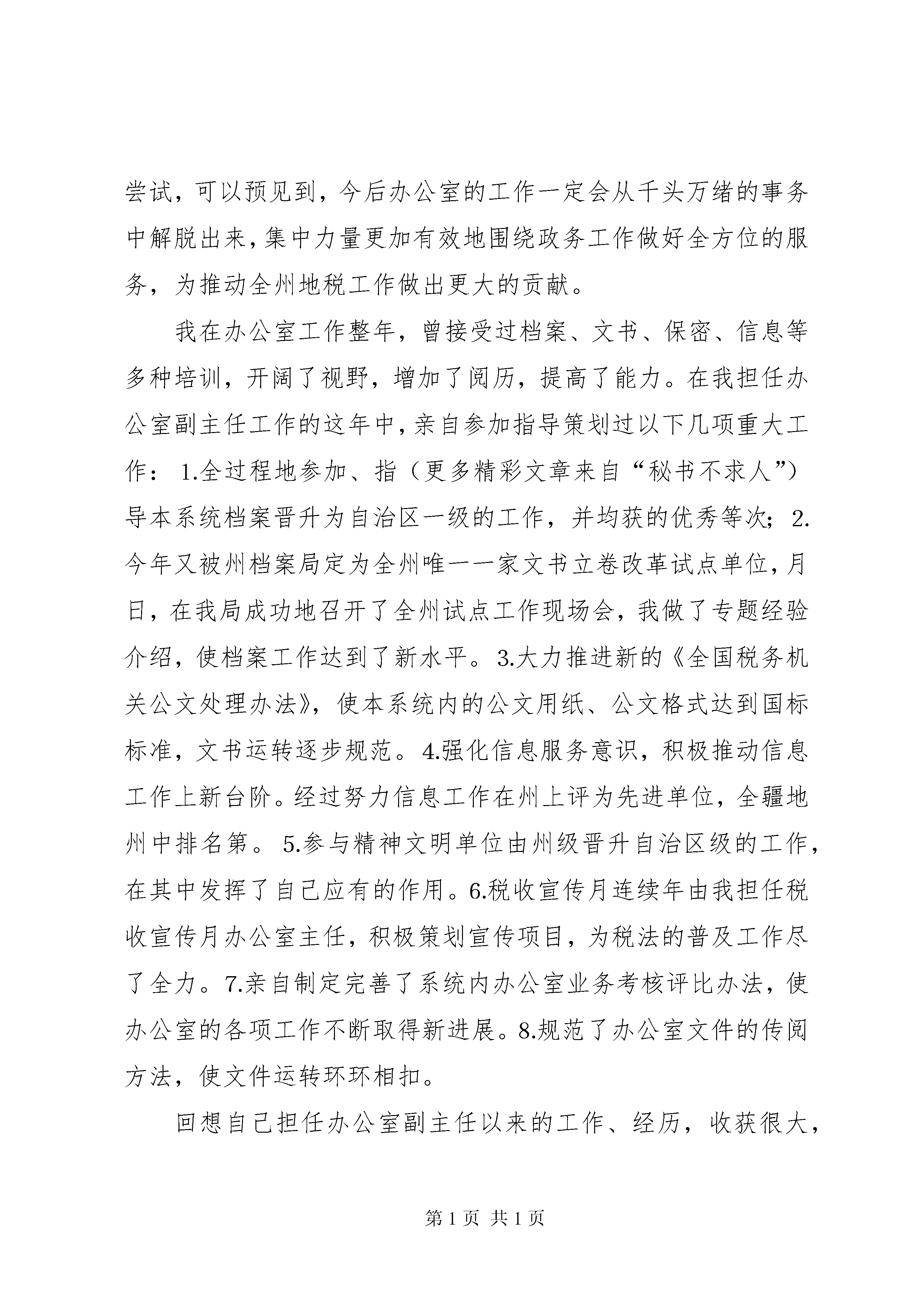 尝试，可以预见到，今后办公室的工作一定会从千头万绪的事务中解脱出来，集中力量更加有效地围绕政务工作做好全方位的服务，为推动全州地税工作做出更大的贡献。

我在办公室工作整年，曾接受过档案、文书、保密、信息等多种培训，开阔了视野，增加了阅历，提高了能力。在我担任办公室副主任工作的这年中，亲自参加指导策划过以下几项重大工作：1.全过程地参加、指（更多精彩文章来自“秘书不求人”）导本系统档案晋升为自治区一级的工作，并均获的优秀等次；2.今年又被州档案局定为全州唯一一家文书立卷改革试点单位，月日，在我局成功地召开了全州试点工作现场会，我做了专题经验介绍，使档案工作达到了新水平。3.大力推进新的《全国税务机关公文处理办法》，使本系统内的公文用纸、公文格式达到国标标准，文书运转逐步规范。4.强化信息服务意识，积极推动信息工作上新台阶。经过努力信息工作在州上评为先进单位，全疆地州中排名第。5.参与精神文明单位由州级晋升自治区级的工作，在其中发挥了自己应有的作用。6.税收宣传月连续年由我担任税收宣传月办公室主任，积极策划宣传项目，为税法的普及工作尽了全力。7.亲自制定完善了系统内办公室业务考核评比办法，使办公室的各项工作不断取得新进展。8.规范了办公室文件的传阅方法，使文件运转环环相扣。

回想自己担任办公室副主任以来的工作、经历，收获很大，

第1页 共1页